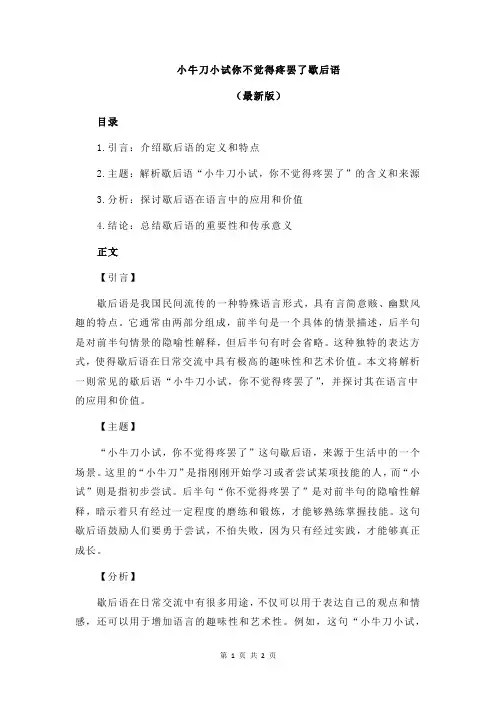 小牛刀小试你不觉得疼罢了歇后语

（最新版）

目录

1.引言：介绍歇后语的定义和特点

2.主题：解析歇后语“小牛刀小试，你不觉得疼罢了”的含义和来源

3.分析：探讨歇后语在语言中的应用和价值

4.结论：总结歇后语的重要性和传承意义

正文

【引言】

歇后语是我国民间流传的一种特殊语言形式，具有言简意赅、幽默风趣的特点。它通常由两部分组成，前半句是一个具体的情景描述，后半句是对前半句情景的隐喻性解释，但后半句有时会省略。这种独特的表达方式，使得歇后语在日常交流中具有极高的趣味性和艺术价值。本文将解析一则常见的歇后语“小牛刀小试，你不觉得疼罢了”，并探讨其在语言中的应用和价值。

【主题】

“小牛刀小试，你不觉得疼罢了”这句歇后语，来源于生活中的一个场景。这里的“小牛刀”是指刚刚开始学习或者尝试某项技能的人，而“小试”则是指初步尝试。后半句“你不觉得疼罢了”是对前半句的隐喻性解释，暗示着只有经过一定程度的磨练和锻炼，才能够熟练掌握技能。这句歇后语鼓励人们要勇于尝试，不怕失败，因为只有经过实践，才能够真正成长。

【分析】

歇后语在日常交流中有很多用途，不仅可以用于表达自己的观点和情感，还可以用于增加语言的趣味性和艺术性。例如，这句“小牛刀小试，

第 1 页 共 2 页